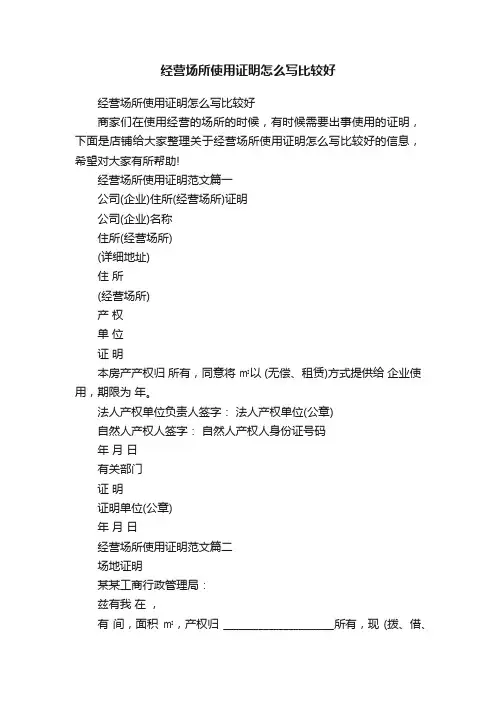 经营场所使用证明怎么写比较好

经营场所使用证明怎么写比较好

商家们在使用经营的场所的时候，有时候需要出事使用的证明，下面是店铺给大家整理关于经营场所使用证明怎么写比较好的信息，希望对大家有所帮助!

经营场所使用证明范文篇一

公司(企业)住所(经营场所)证明

公司(企业)名称

住所(经营场所)

(详细地址)

住 所

(经营场所)

产 权

单 位

证 明

本房产产权归 所有，同意将 ㎡以 (无偿、租赁)方式提供给 企业使用，期限为 年。

法人产权单位负责人签字： 法人产权单位(公章)

自然人产权人签字： 自然人产权人身份证号码

年 月 日

有关部门

证 明

证明单位(公章)

年 月 日

经营场所使用证明范文篇二

场地证明

某某工商行政管理局：

兹有我 在 ，

有 间，面积 ㎡，产权归 ____________________所有，现 (拨、借、